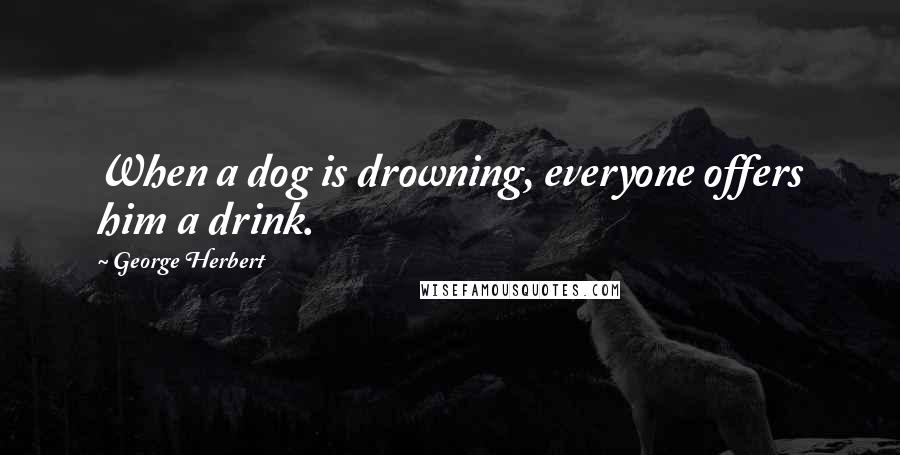 When a dog is drowning, everyone offers him a drink.

~ George Herbert

WISEFAMOUSQUOTES.COM